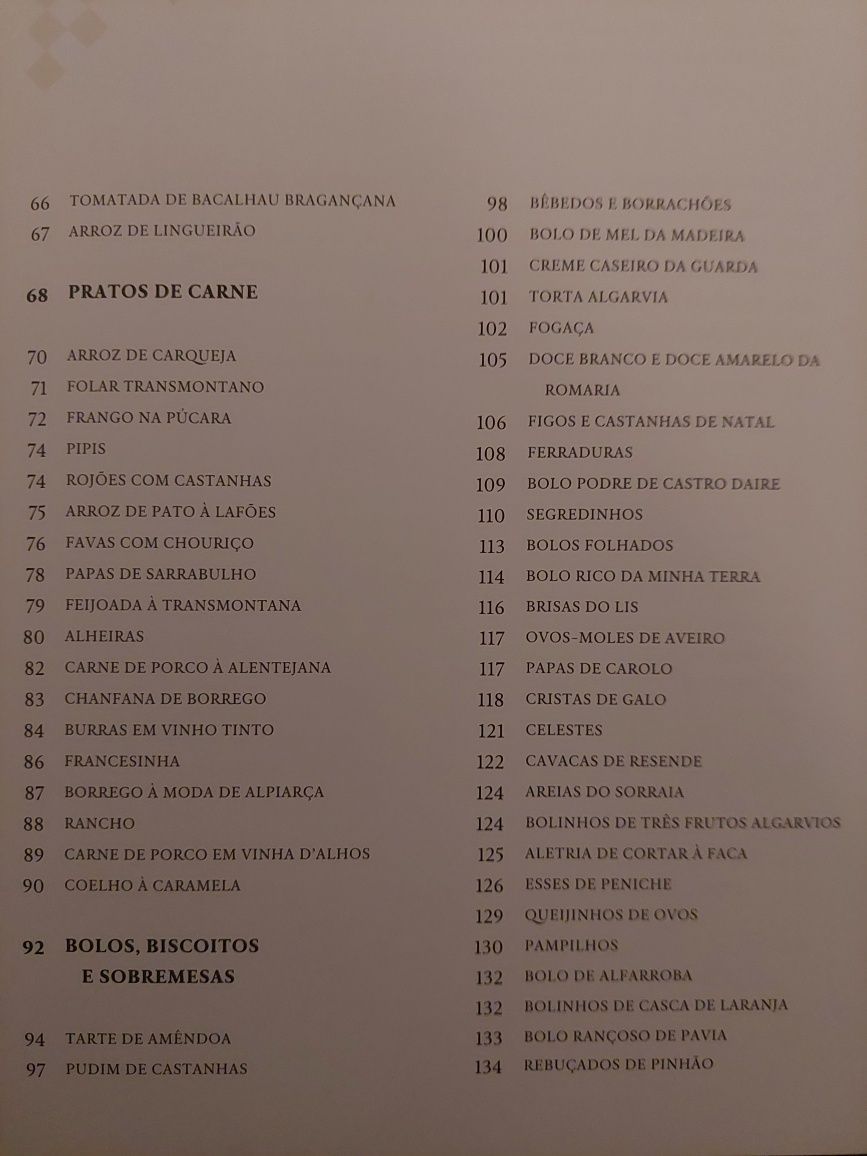 66 TOMATADA DE BACALHAU BRAGANÇANA
67 ARROZ DE LINGUEIRÃO

68 PRATOS DE CARNE

70 ARROZ DE CARQUEJA
71 FOLAR TRANSMONTANO
72 FRANGO NA PÚCARA
74 PIPIS
74 ROJÕES COM CASTANHAS
75 ARROZ DE PATO À LAFÕES
76 FAVAS COM CHOURIÇO
78 PAPAS DE SARRABULHO
79 FEIJOADA À TRANSMONTANA
80 ALHEIRAS
82 CARNE DE PORCO À ALENTEJANA
83 CHANFANA DE BORREGO
84 BURRAS EM VINHO TINTO
86 FRANCESINHA
87 BORREGO À MODA DE ALPIARÇA
88 RANCHO
89 CARNE DE PORCO EM VINHA D'ALHOS
90 COELHO À CARAMELA

92 BOLOS, BISCOITOS E SOBREMESAS

94 TARTE DE AMÊNDOA
97 PUDIM DE CASTANHAS

98 BÊBEDOS E BORRACHÕES
100 BOLO DE MEL DA MADEIRA
101 CREME CASEIRO DA GUARDA
101 TORTA ALGARVIA
102 FOGAÇA
105 DOCE BRANCO E DOCE AMARELO DA ROMARIA
106 FIGOS E CASTANHAS DE NATAL
108 FERRADURAS
109 BOLO PODRE DE CASTRO DAIRE
110 SEGREDINHOS
113 BOLOS FOLHADOS
114 BOLO RICO DA MINHA TERRA
116 BRISAS DO LIS
117 OVOS-MOLES DE AVEIRO
117 PAPAS DE CAROLO
118 CRISTAS DE GALO
121 CELESTES
122 CAVACAS DE RESENDE
124 AREIAS DO SORRAIA
124 BOLINHOS DE TRÊS FRUTOS ALGARVIOS
125 ALETRIA DE CORTAR À FACA
126 ESSES DE PENICHE
129 QUEIJINHOS DE OVOS
130 PAMPILHOS
132 BOLO DE ALFARROBA
132 BOLINHOS DE CASCA DE LARANJA
133 BOLO RANÇOSO DE PAVIA
134 REBUÇADOS DE PINHÃO